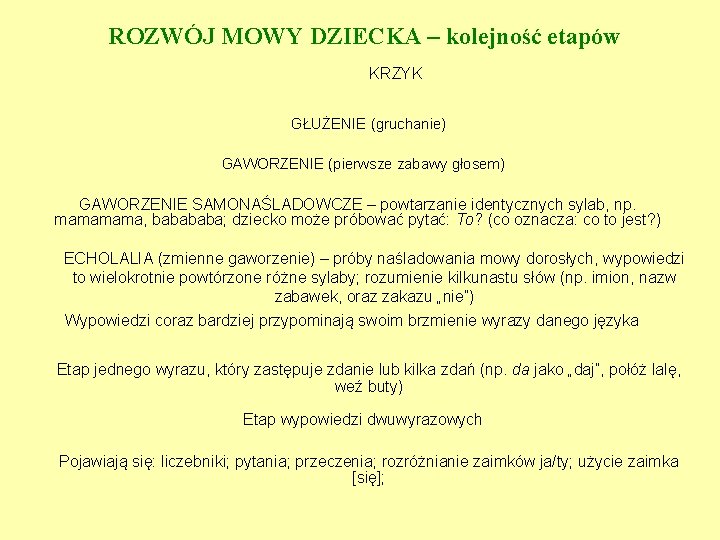 ROZWÓJ MOWY DZIECKA – kolejność etapów

KRZYK

GŁUŻENIE (gruchanie)

GAWORZENIE (pierwsze zabawy głosem)

GAWORZENIE SAMONAŚLADOWCZE – powtarzanie identycznych sylab, np. mamamama, babababa; dziecko może próbować pytać: To? (co oznacza: co to jest?)

ECHOLALIA (zmienne gaworzenie) – próby naśladowania mowy dorosłych, wypowiedzi to wielokrotnie powtórzone różne sylaby; rozumienie kilkunastu słów (np. imion, nazw zabawek, oraz zakazu „nie")

Wypowiedzi coraz bardziej przypominają swoim brzmienie wyrazy danego języka

Etap jednego wyrazu, który zastępuje zdanie lub kilka zdań (np. da jako „daj", połóż lalę, weź buty)

Etap wypowiedzi dwuwyrazowych

Pojawiają się: liczebniki; pytania; przeczenia; rozróżnianie zaimków ja/ty; użycie zaimka [się];